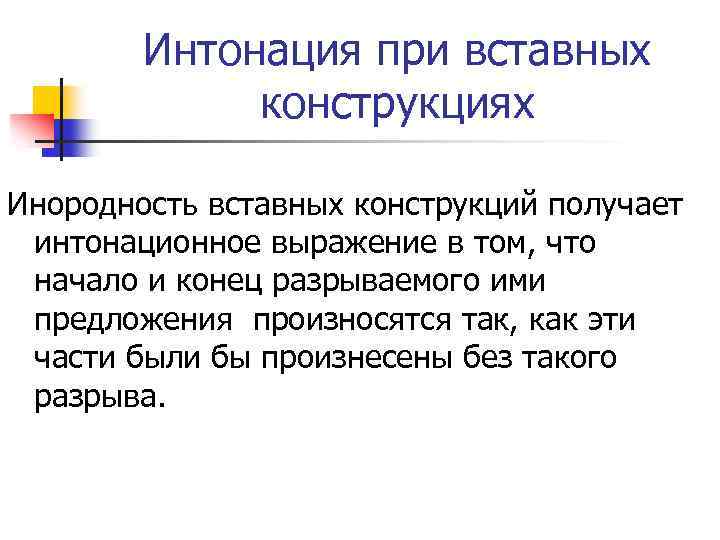 Интонация при вставных конструкциях

Инородность вставных конструкций получает интонационное выражение в том, что начало и конец разрываемого ими предложения произносятся так, как эти части были бы произнесены без такого разрыва.